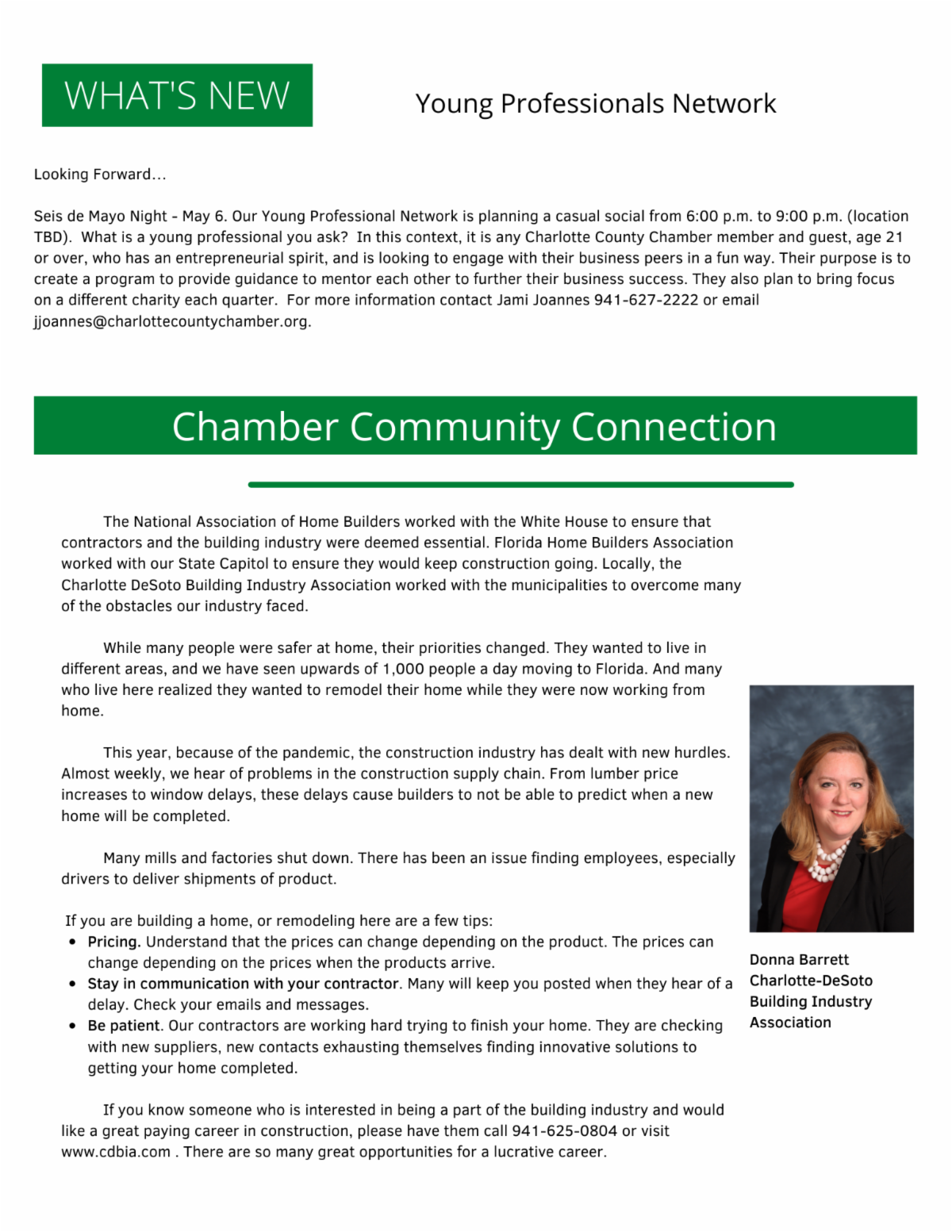 WHAT'S NEW

Young Professionals Network

Looking Forward...

Seis de Mayo Night - May 6. Our Young Professional Network is planning a casual social from 6:00 p.m. to 9:00 p.m. (location TBD). What is a young professional you ask? In this context, it is any Charlotte County Chamber member and guest, age 21 or over, who has an entrepreneurial spirit, and is looking to engage with their business peers in a fun way. Their purpose is to create a program to provide guidance to mentor each other to further their business success. They also plan to bring focus on a different charity each quarter. For more information contact Jami Joannes 941-627-2222 or email jjoannes@charlottecountychamber.org.

Chamber Community Connection

The National Association of Home Builders worked with the White House to ensure that contractors and the building industry were deemed essential. Florida Home Builders Association worked with our State Capitol to ensure they would keep construction going. Locally, the Charlotte DeSoto Building Industry Association worked with the municipalities to overcome many of the obstacles our industry faced.

While many people were safer at home, their priorities changed. They wanted to live in different areas, and we have seen upwards of 1,000 people a day moving to Florida. And many who live here realized they wanted to remodel their home while they were now working from home.

This year, because of the pandemic, the construction industry has dealt with new hurdles. Almost weekly, we hear of problems in the construction supply chain. From lumber price increases to window delays, these delays cause builders to not be able to predict when a new home will be completed.

Many mills and factories shut down. There has been an issue finding employees, especially drivers to deliver shipments of product.

If you are building a home, or remodeling here are a few tips:
• Pricing. Understand that the prices can change depending on the product. The prices can change depending on the prices when the products arrive.
• Stay in communication with your contractor. Many will keep you posted when they hear of a delay. Check your emails and messages.
• Be patient. Our contractors are working hard trying to finish your home. They are checking with new suppliers, new contacts exhausting themselves finding innovative solutions to getting your home completed.

If you know someone who is interested in being a part of the building industry and would like a great paying career in construction, please have them call 941-625-0804 or visit www.cdbia.com . There are so many great opportunities for a lucrative career.

Donna Barrett
Charlotte-DeSoto Building Industry Association